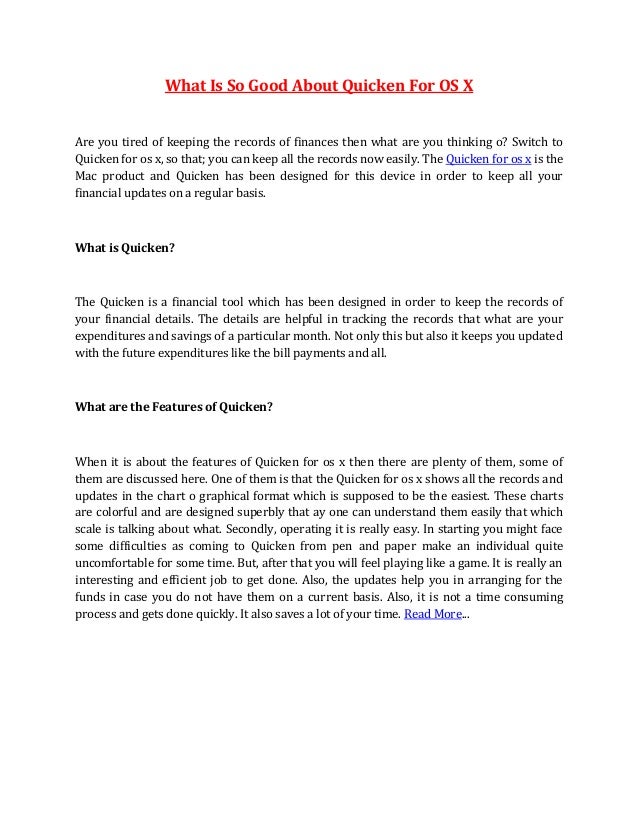 What Is So Good About Quicken For OS X

Are you tired of keeping the records of finances then what are you thinking o? Switch to Quicken for os x, so that; you can keep all the records now easily. The Quicken for os x is the Mac product and Quicken has been designed for this device in order to keep all your financial updates on a regular basis.

What is Quicken?

The Quicken is a financial tool which has been designed in order to keep the records of your financial details. The details are helpful in tracking the records that what are your expenditures and savings of a particular month. Not only this but also it keeps you updated with the future expenditures like the bill payments and all.

What are the Features of Quicken?

When it is about the features of Quicken for os x then there are plenty of them, some of them are discussed here. One of them is that the Quicken for os x shows all the records and updates in the chart o graphical format which is supposed to be the easiest. These charts are colorful and are designed superbly that ay one can understand them easily that which scale is talking about what. Secondly, operating it is really easy. In starting you might face some difficulties as coming to Quicken from pen and paper make an individual quite uncomfortable for some time. But, after that you will feel playing like a game. It is really an interesting and efficient job to get done. Also, the updates help you in arranging for the funds in case you do not have them on a current basis. Also, it is not a time consuming process and gets done quickly. It also saves a lot of your time. Read More...